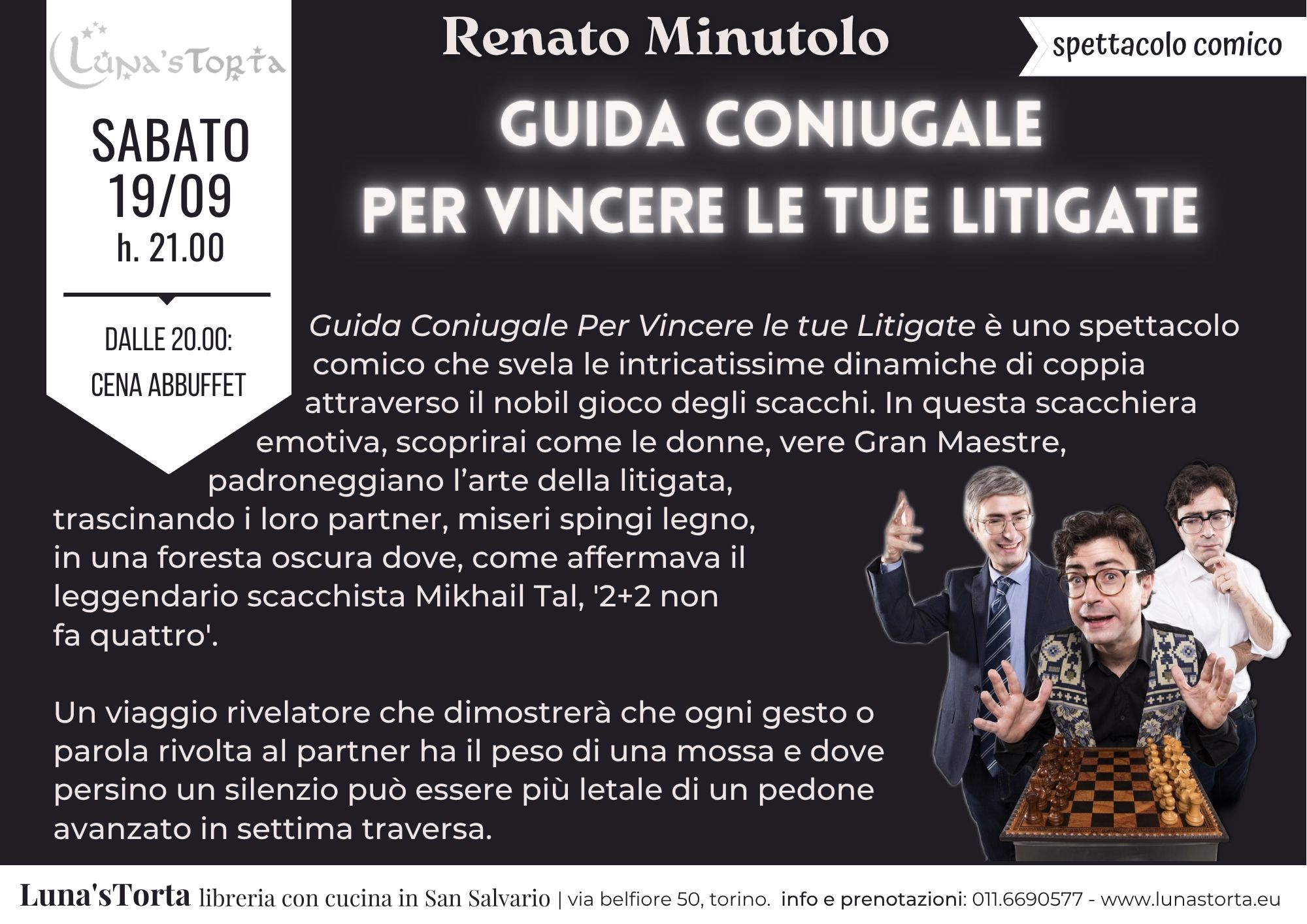 Luna'sTorta

SABATO
19/09
h. 21.00

DALLE 20.00:
CENA ABBUFFET

Renato Minutolo

spettacolo comico

GUIDA CONIUGALE
PER VINCERE LE TUE LITIGATE

Guida Coniugale Per Vincere le tue Litigate è uno spettacolo comico che svela le intricatissime dinamiche di coppia attraverso il nobil gioco degli scacchi. In questa scacchiera emotiva, scoprirai come le donne, vere Gran Maestre, padroneggiano l'arte della litigata, trascinando i loro partner, miseri spingi legno, in una foresta oscura dove, come affermava il leggendario scacchista Mikhail Tal, '2+2 non fa quattro'.

Un viaggio rivelatore che dimostrerà che ogni gesto o parola rivolta al partner ha il peso di una mossa e dove persino un silenzio può essere più letale di un pedone avanzato in settima traversa.

Luna'sTorta libreria con cucina in San Salvario | via belfiore 50, torino. info e prenotazioni: 011.6690577 - www.lunastorta.eu